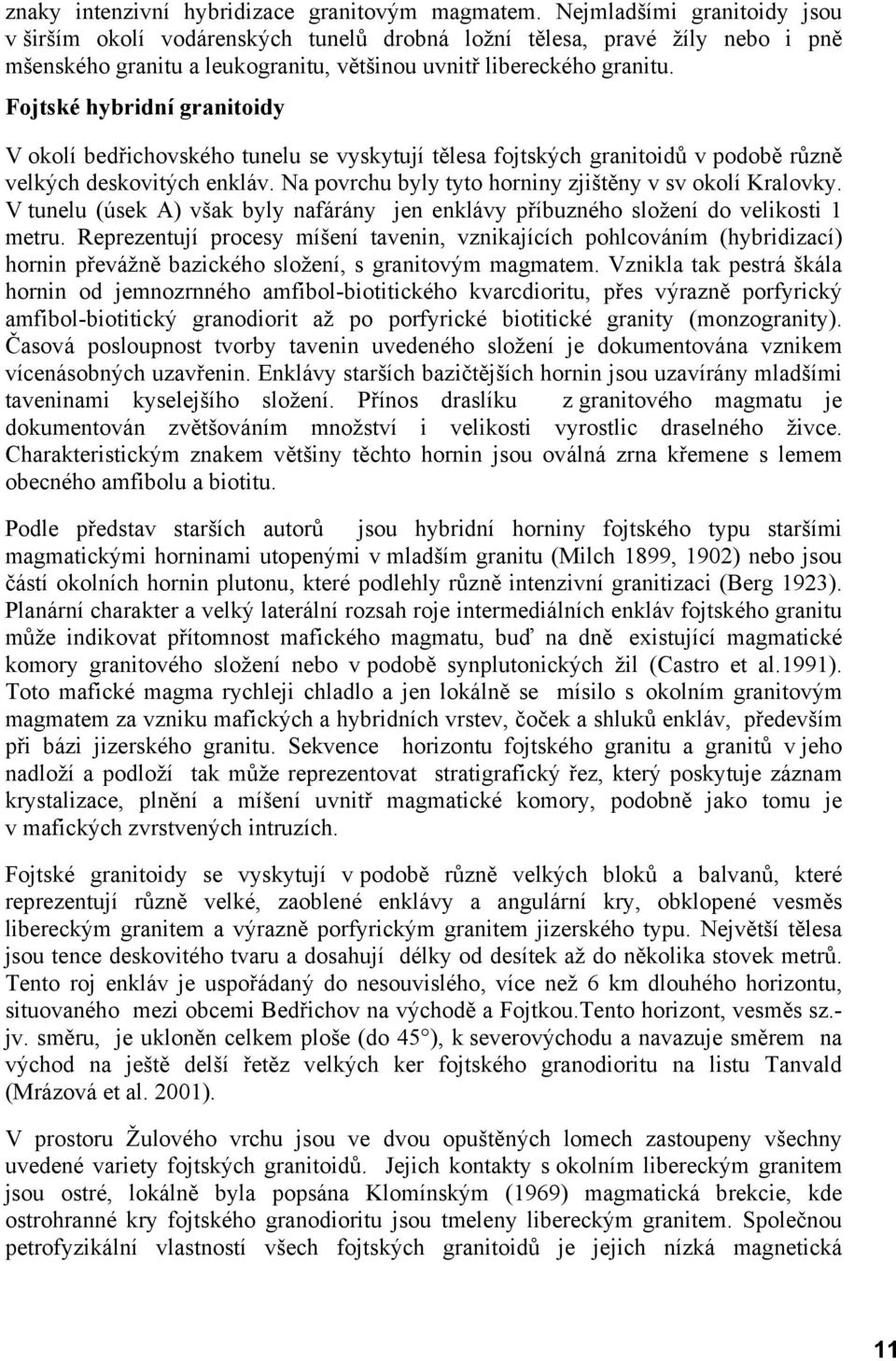 znaky intenzivní hybridizace granitovým magmatem. Nejmladšími granitoidy jsou v širším okolí vodárenských tunelů drobná ložní tělesa, pravé žíly nebo i pně mšenského granitu a leukogranitu, většinou uvnitř libereckého granitu.

Fojtské hybridní granitoidy

V okolí bedřichovského tunelu se vyskytují tělesa fojtských granitoidů v podobě různě velkých deskovitých enkláv. Na povrchu byly tyto horniny zjištěny v sv okolí Kralovky. V tunelu (úsek A) však byly nafárány jen enklávy příbuzného složení do velikosti 1 metru. Reprezentují procesy míšení tavenin, vznikajících pohlcováním (hybridizací) hornin převážně bazického složení, s granitovým magmatem. Vznikla tak pestrá škála hornin od jemnozrnného amfibol-biotitického kvarcdioritu, přes výrazně porfyrický amfibol-biotitický granodiorit až po porfyrické biotitické granity (monzogranity). Časová posloupnost tvorby tavenin uvedeného složení je dokumentována vznikem vícenásobných uzavřenin. Enklávy starších bazičtějších hornin jsou uzavírány mladšími taveninami kyselejšího složení. Přínos draslíku z granitového magmatu je dokumentován zvětšováním množství i velikosti vyrostlic draselného živce. Charakteristickým znakem většiny těchto hornin jsou oválná zrna křemene s lemem obecného amfibolu a biotitu.

Podle představ starších autorů jsou hybridní horniny fojtského typu staršími magmatickými horninami utopenými v mladším granitu (Milch 1899, 1902) nebo jsou částí okolních hornin plutonu, které podlehly různě intenzivní granitizaci (Berg 1923). Planární charakter a velký laterální rozsah roje intermediálních enkláv fojtského granitu může indikovat přítomnost mafického magmatu, buď na dně existující magmatické komory granitového složení nebo v podobě synplutonických žil (Castro et al.1991). Toto mafické magma rychleji chladlo a jen lokálně se mísilo s okolním granitovým magmatem za vzniku mafických a hybridních vrstev, čoček a shluků enkláv, především při bázi jizerského granitu. Sekvence horizontu fojtského granitu a granitů v jeho nadloží a podloží tak může reprezentovat stratigrafický řez, který poskytuje záznam krystalizace, plnění a míšení uvnitř magmatické komory, podobně jako tomu je v mafických zvrstvených intruzích.

Fojtské granitoidy se vyskytují v podobě různě velkých bloků a balvanů, které reprezentují různě velké, zaoblené enklávy a angulární kry, obklopené vesměs libereckým granitem a výrazně porfyrickým granitem jizerského typu. Největší tělesa jsou tence deskovitého tvaru a dosahují délky od desítek až do několika stovek metrů. Tento roj enkláv je uspořádaný do nesouvislého, více než 6 km dlouhého horizontu, situovaného mezi obcemi Bedřichov na východě a Fojtkou.Tento horizont, vesměs sz.-jv. směru, je ukloněn celkem ploše (do 45°), k severovýchodu a navazuje směrem na východ na ještě delší řetěz velkých ker fojtského granodioritu na listu Tanvald (Mrázová et al. 2001).

V prostoru Žulového vrchu jsou ve dvou opuštěných lomech zastoupeny všechny uvedené variety fojtských granitoidů. Jejich kontakty s okolním libereckým granitem jsou ostré, lokálně byla popsána Klomínským (1969) magmatická brekcie, kde ostrohranné kry fojtského granodioritu jsou tmeleny libereckým granitem. Společnou petrofyzikální vlastností všech fojtských granitoidů je jejich nízká magnetická

11